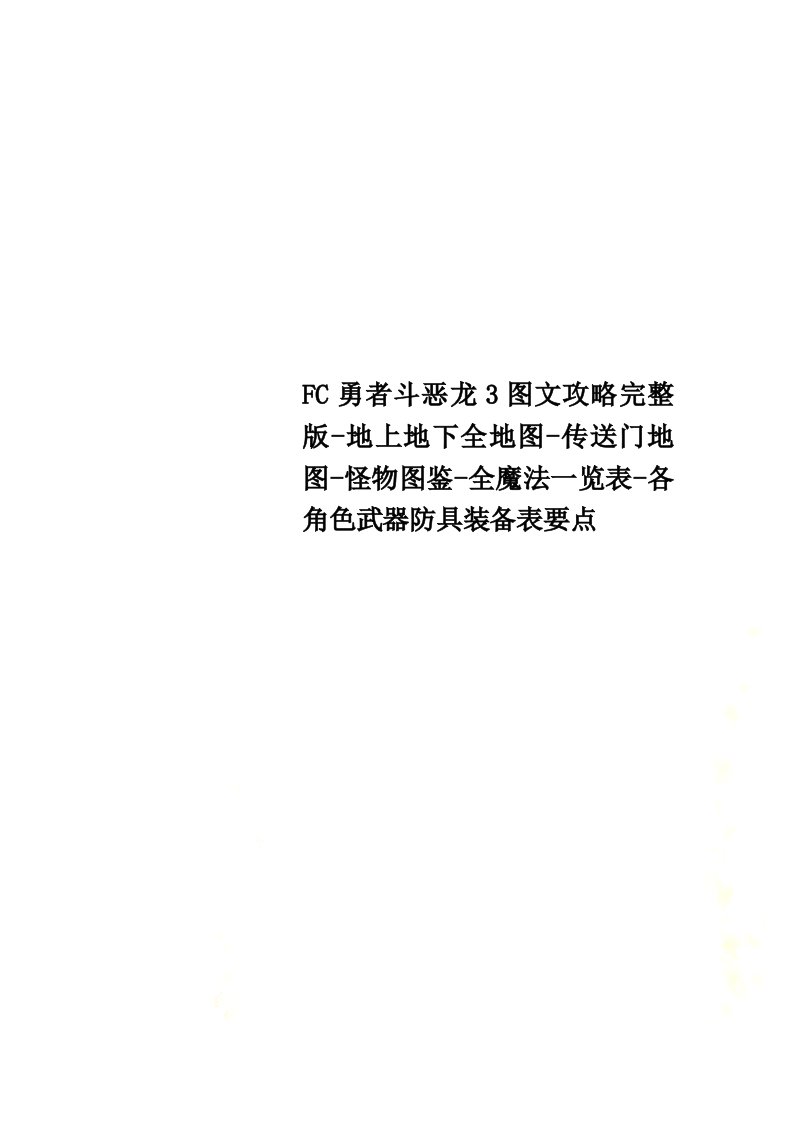 FC 勇者斗恶龙 3 图文攻略完整版-地上地下全地图-传送门地图-怪物图鉴-全魔法一览表-各角色武器防具装备表要点